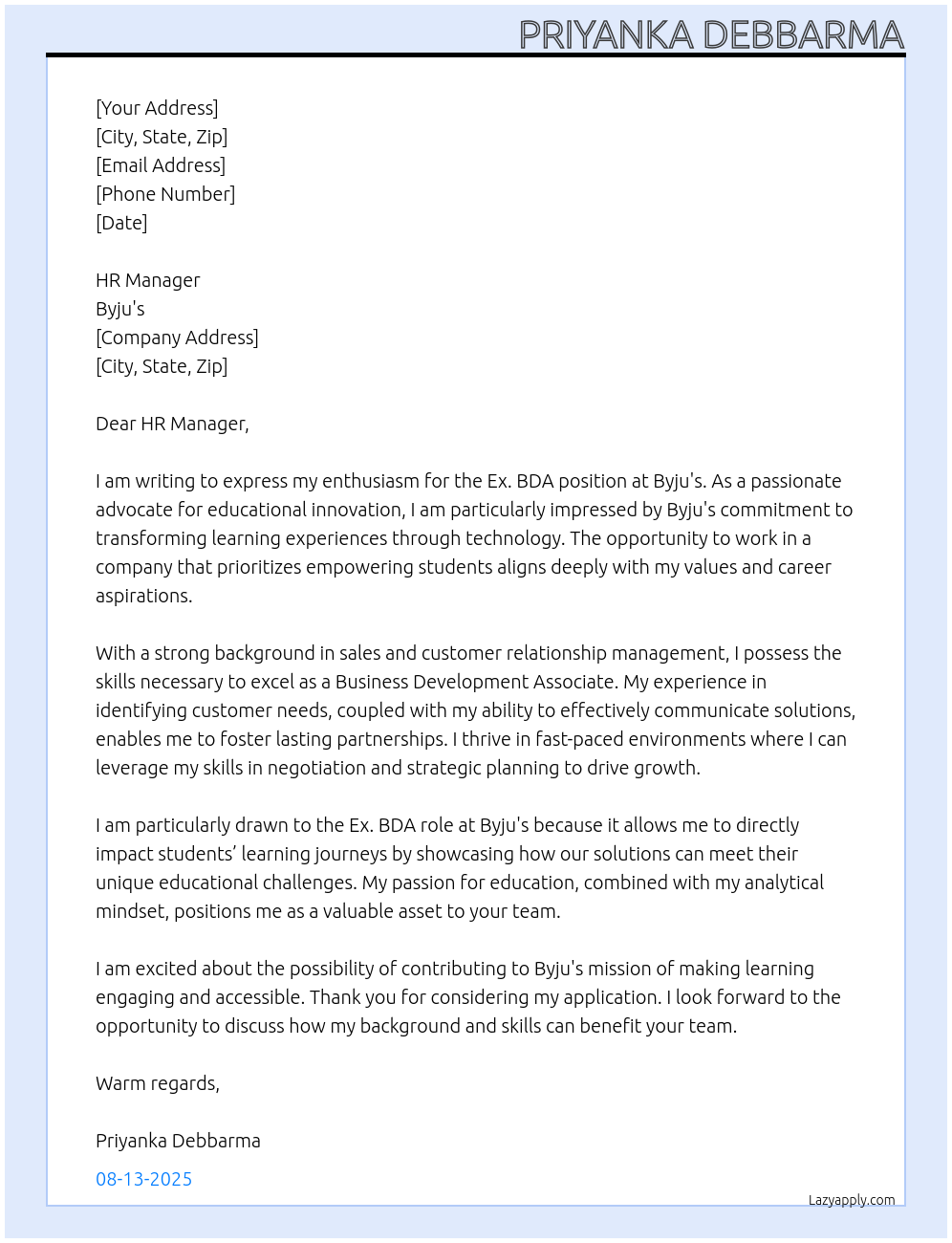 PRIYANKA DEBBARMA

[Your Address]
[City, State, Zip]
[Email Address]
[Phone Number]
[Date]

HR Manager
Byju's
[Company Address]
[City, State, Zip]

Dear HR Manager,

I am writing to express my enthusiasm for the Ex. BDA position at Byju's. As a passionate advocate for educational innovation, I am particularly impressed by Byju's commitment to transforming learning experiences through technology. The opportunity to work in a company that prioritizes empowering students aligns deeply with my values and career aspirations.

With a strong background in sales and customer relationship management, I possess the skills necessary to excel as a Business Development Associate. My experience in identifying customer needs, coupled with my ability to effectively communicate solutions, enables me to foster lasting partnerships. I thrive in fast-paced environments where I can leverage my skills in negotiation and strategic planning to drive growth.

I am particularly drawn to the Ex. BDA role at Byju's because it allows me to directly impact students' learning journeys by showcasing how our solutions can meet their unique educational challenges. My passion for education, combined with my analytical mindset, positions me as a valuable asset to your team.

I am excited about the possibility of contributing to Byju's mission of making learning engaging and accessible. Thank you for considering my application. I look forward to the opportunity to discuss how my background and skills can benefit your team.

Warm regards,

Priyanka Debbarma

08-13-2025

Lazyapply.com